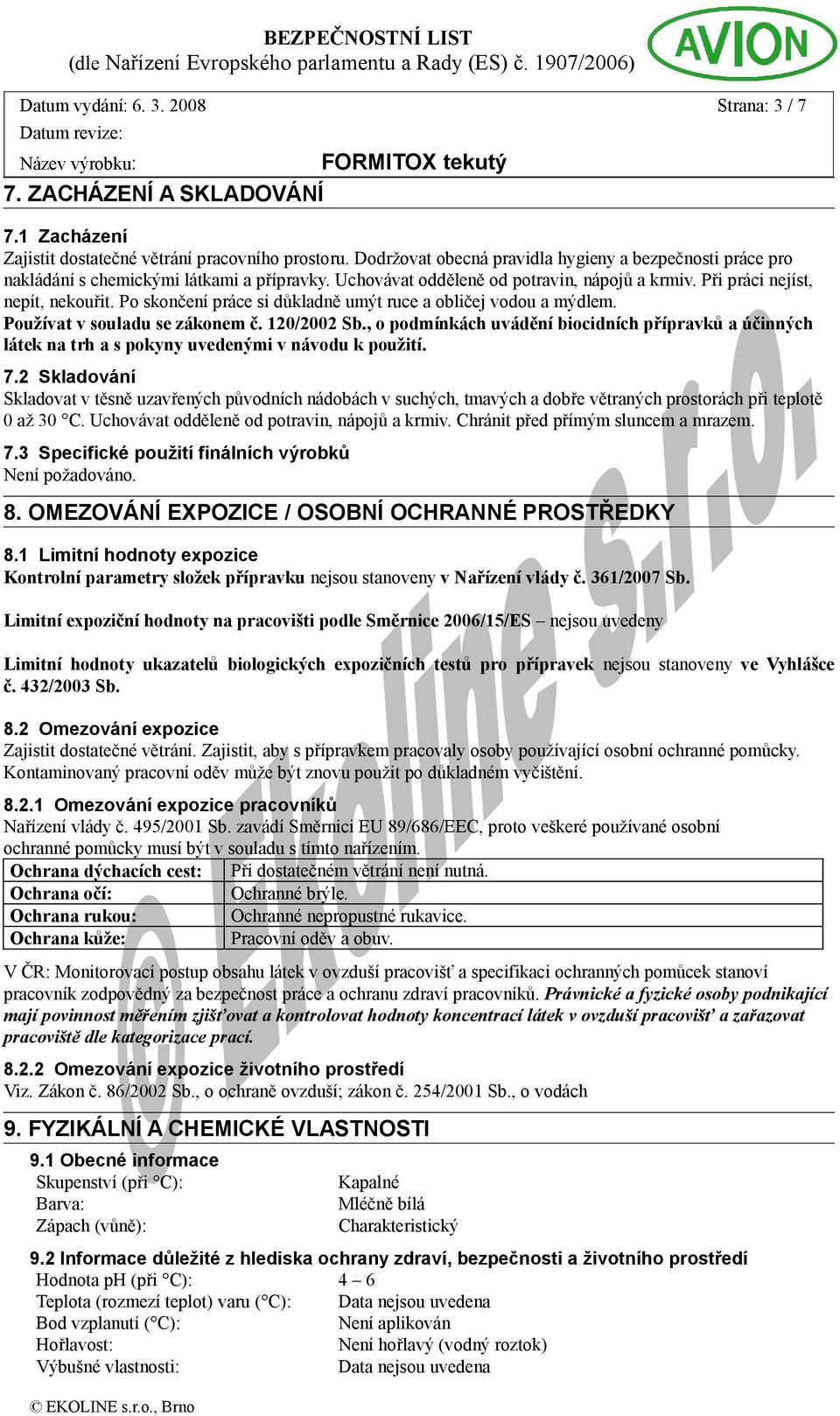 BEZPEČNOSTNÍ LIST
(dle Nařízení Evropského parlamentu a Rady (ES) č. 1907/2006)

AVION

Datum vydání: 6. 3. 2008 Strana: 3 / 7
Datum revize:
Název výrobku: FORMITOX tekutý

7. ZACHÁZENÍ A SKLADOVÁNÍ

7.1 Zacházení
Zajistit dostatečné větrání pracovního prostoru. Dodržovat obecná pravidla hygieny a bezpečnosti práce pro nakládání s chemickými látkami a přípravky. Uchovávat odděleně od potravin, nápojů a krmiv. Při práci nejíst, nepít, nekouřit. Po skončení práce si důkladně umýt ruce a obličej vodou a mýdlem.
Používat v souladu se zákonem č. 120/2002 Sb., o podmínkách uvádění biocidních přípravků a účinných látek na trh a s pokyny uvedenými v návodu k použití.

7.2 Skladování
Skladovat v těsně uzavřených původních nádobách v suchých, tmavých a dobře větraných prostorách při teplotě 0 až 30 °C. Uchovávat odděleně od potravin, nápojů a krmiv. Chránit před přímým sluncem a mrazem.

7.3 Specifické použití finálních výrobků
Není požadováno.

8. OMEZOVÁNÍ EXPOZICE / OSOBNÍ OCHRANNÉ PROSTŘEDKY

8.1 Limitní hodnoty expozice
Kontrolní parametry složek přípravku nejsou stanoveny v Nařízení vlády č. 361/2007 Sb.

Limitní expoziční hodnoty na pracovišti podle Směrnice 2006/15/ES – nejsou uvedeny

Limitní hodnoty ukazatelů biologických expozičních testů pro přípravek nejsou stanoveny ve Vyhlášce č. 432/2003 Sb.

8.2 Omezování expozice
Zajistit dostatečné větrání. Zajistit, aby s přípravkem pracovaly osoby používající osobní ochranné pomůcky. Kontaminovaný pracovní oděv může být znovu použit po důkladném vyčištění.

8.2.1 Omezování expozice pracovníků
Nařízení vlády č. 495/2001 Sb. zavádí Směrnici EU 89/686/EEC, proto veškeré používané osobní ochranné pomůcky musí být v souladu s tímto nařízením.

| Ochrana dýchacích cest: | Při dostatečném větrání není nutná. |
|---|---|
| Ochrana očí: | Ochranné brýle. |
| Ochrana rukou: | Ochranné nepropustné rukavice. |
| Ochrana kůže: | Pracovní oděv a obuv. |

V ČR: Monitorovací postup obsahu látek v ovzduší pracovišť a specifikaci ochranných pomůcek stanoví pracovník zodpovědný za bezpečnost práce a ochranu zdraví pracovníků. Právnické a fyzické osoby podnikající mají povinnost měřením zjišťovat a kontrolovat hodnoty koncentrací látek v ovzduší pracovišť a zařazovat pracoviště dle kategorizace prací.

8.2.2 Omezování expozice životního prostředí
Viz. Zákon č. 86/2002 Sb., o ochraně ovzduší; zákon č. 254/2001 Sb., o vodách

9. FYZIKÁLNÍ A CHEMICKÉ VLASTNOSTI

9.1 Obecné informace
Skupenství (při °C): Kapalné
Barva: Mléčně bílá
Zápach (vůně): Charakteristický

9.2 Informace důležité z hlediska ochrany zdraví, bezpečnosti a životního prostředí
Hodnota pH (při °C): 4 – 6
Teplota (rozmezí teplot) varu (°C): Data nejsou uvedena
Bod vzplanutí (°C): Není aplikován
Hořlavost: Není hořlavý (vodný roztok)
Výbušné vlastnosti: Data nejsou uvedena

© EKOLINE s.r.o., Brno

© Ekoline s.r.o.